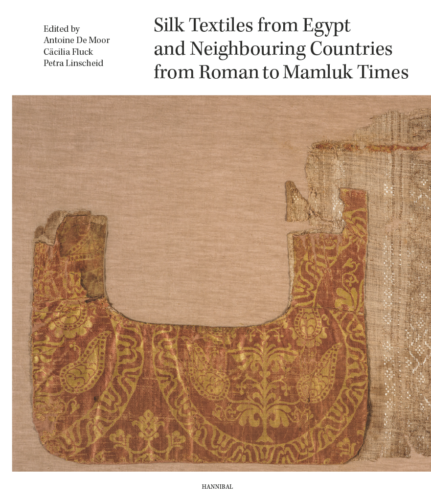 Edited by
Antoine De Moor
Cäcilia Fluck
Petra Linscheid

Silk Textiles from Egypt and Neighbouring Countries from Roman to Mamluk Times

HANNIBAL